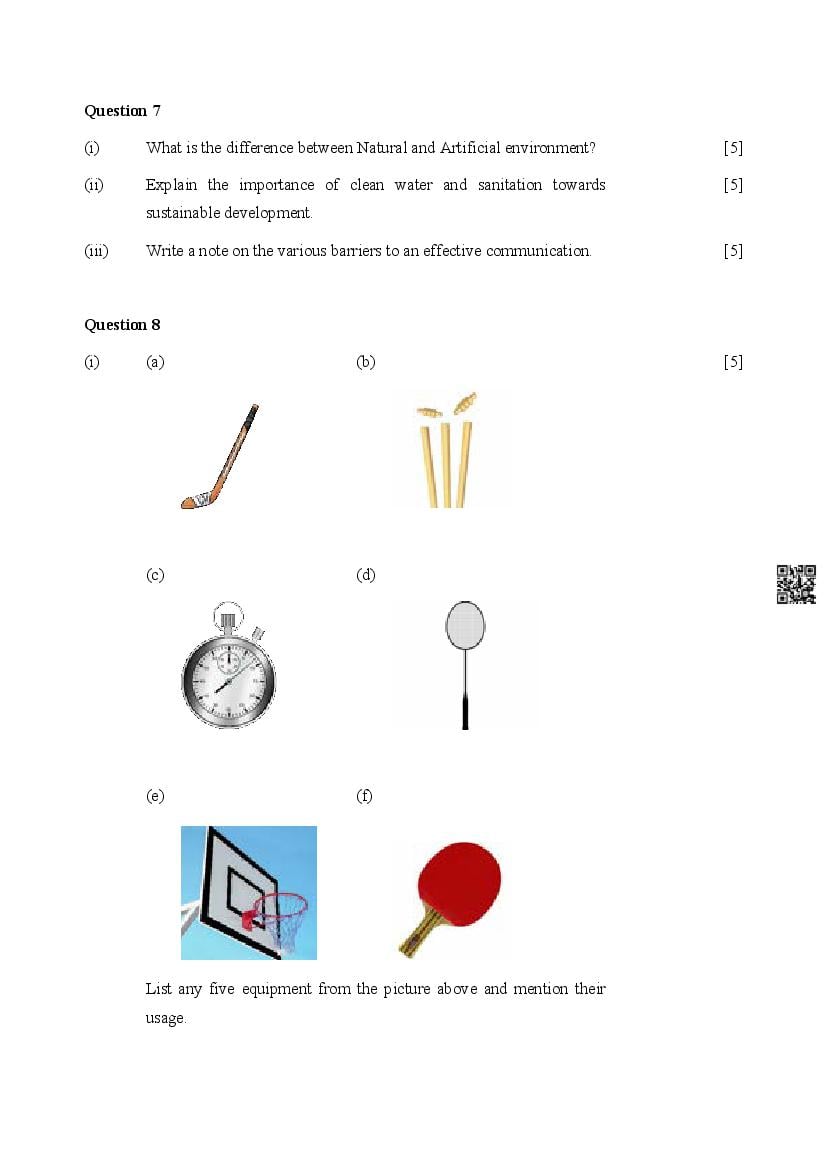 Question 7

(i) What is the difference between Natural and Artificial environment? [5]

(ii) Explain the importance of clean water and sanitation towards sustainable development. [5]

(iii) Write a note on the various barriers to an effective communication. [5]

Question 8

(i) (a) (b) [5]

(c) (d)

(e) (f)

List any five equipment from the picture above and mention their usage.